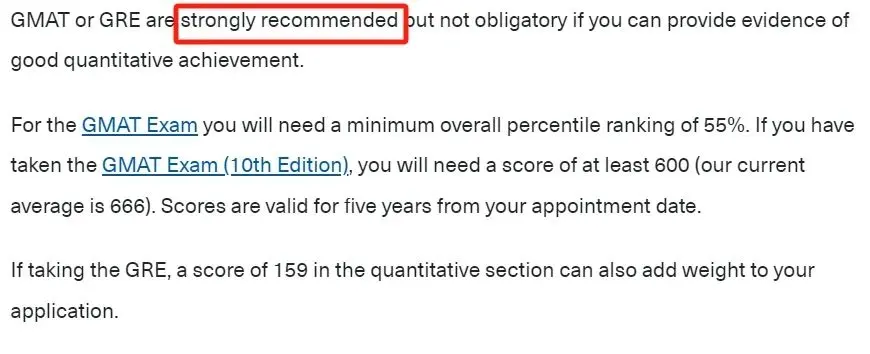 GMAT or GRE are strongly recommended but not obligatory if you can provide evidence of good quantitative achievement.

For the GMAT Exam you will need a minimum overall percentile ranking of 55%. If you have taken the GMAT Exam (10th Edition), you will need a score of at least 600 (our current average is 666). Scores are valid for five years from your appointment date.

If taking the GRE, a score of 159 in the quantitative section can also add weight to your application.